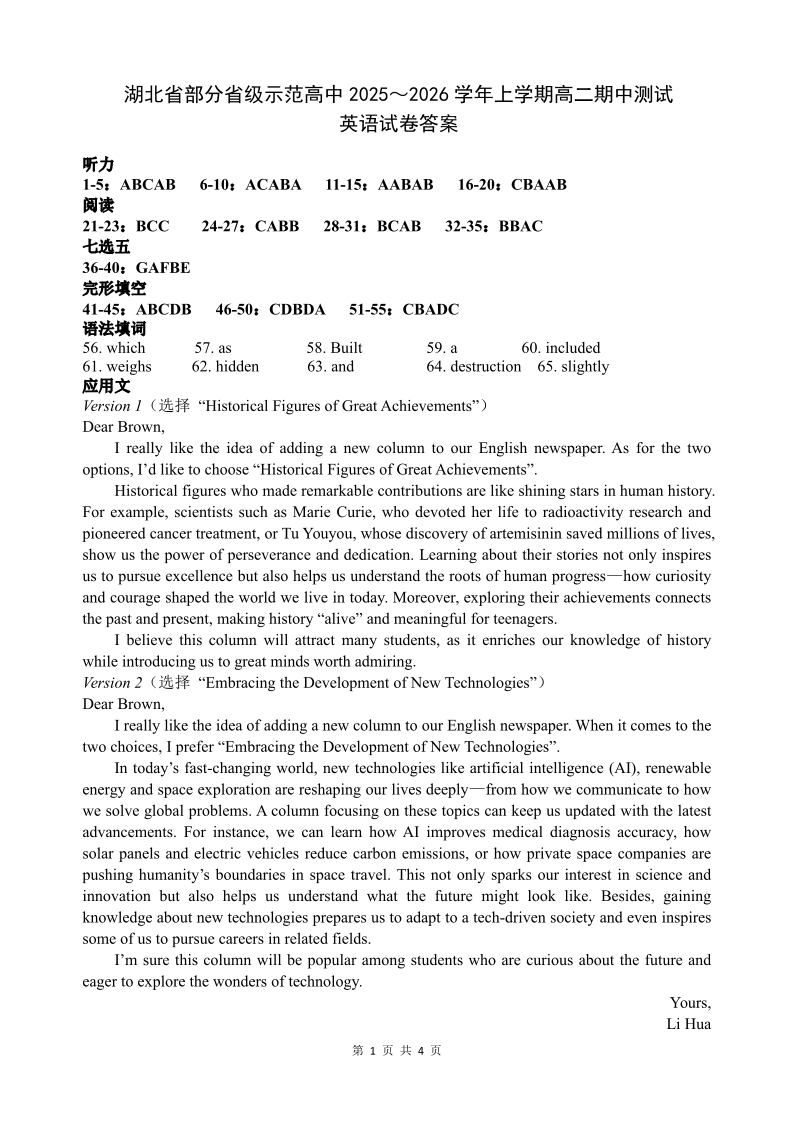 湖北省部分省级示范高中 2025～2026 学年上学期高二期中测试
英语试卷答案

听力
1-5：ABCAB　6-10：ACABA　11-15：AABAB　16-20：CBAAB
阅读
21-23：BCC　24-27：CABB　28-31：BCAB　32-35：BBAC
七选五
36-40：GAFBE
完形填空
41-45：ABCDB　46-50：CDBDA　51-55：CBADC
语法填词
56. which　57. as　58. Built　59. a　60. included
61. weighs　62. hidden　63. and　64. destruction　65. slightly
应用文
Version 1（选择 “Historical Figures of Great Achievements”）
Dear Brown,

I really like the idea of adding a new column to our English newspaper. As for the two options, I’d like to choose “Historical Figures of Great Achievements”.

Historical figures who made remarkable contributions are like shining stars in human history. For example, scientists such as Marie Curie, who devoted her life to radioactivity research and pioneered cancer treatment, or Tu Youyou, whose discovery of artemisinin saved millions of lives, show us the power of perseverance and dedication. Learning about their stories not only inspires us to pursue excellence but also helps us understand the roots of human progress—how curiosity and courage shaped the world we live in today. Moreover, exploring their achievements connects the past and present, making history “alive” and meaningful for teenagers.

I believe this column will attract many students, as it enriches our knowledge of history while introducing us to great minds worth admiring.
Version 2（选择 “Embracing the Development of New Technologies”）
Dear Brown,

I really like the idea of adding a new column to our English newspaper. When it comes to the two choices, I prefer “Embracing the Development of New Technologies”.

In today’s fast-changing world, new technologies like artificial intelligence (AI), renewable energy and space exploration are reshaping our lives deeply—from how we communicate to how we solve global problems. A column focusing on these topics can keep us updated with the latest advancements. For instance, we can learn how AI improves medical diagnosis accuracy, how solar panels and electric vehicles reduce carbon emissions, or how private space companies are pushing humanity’s boundaries in space travel. This not only sparks our interest in science and innovation but also helps us understand what the future might look like. Besides, gaining knowledge about new technologies prepares us to adapt to a tech-driven society and even inspires some of us to pursue careers in related fields.

I’m sure this column will be popular among students who are curious about the future and eager to explore the wonders of technology.

Yours,
Li Hua

第 1 页 共 4 页